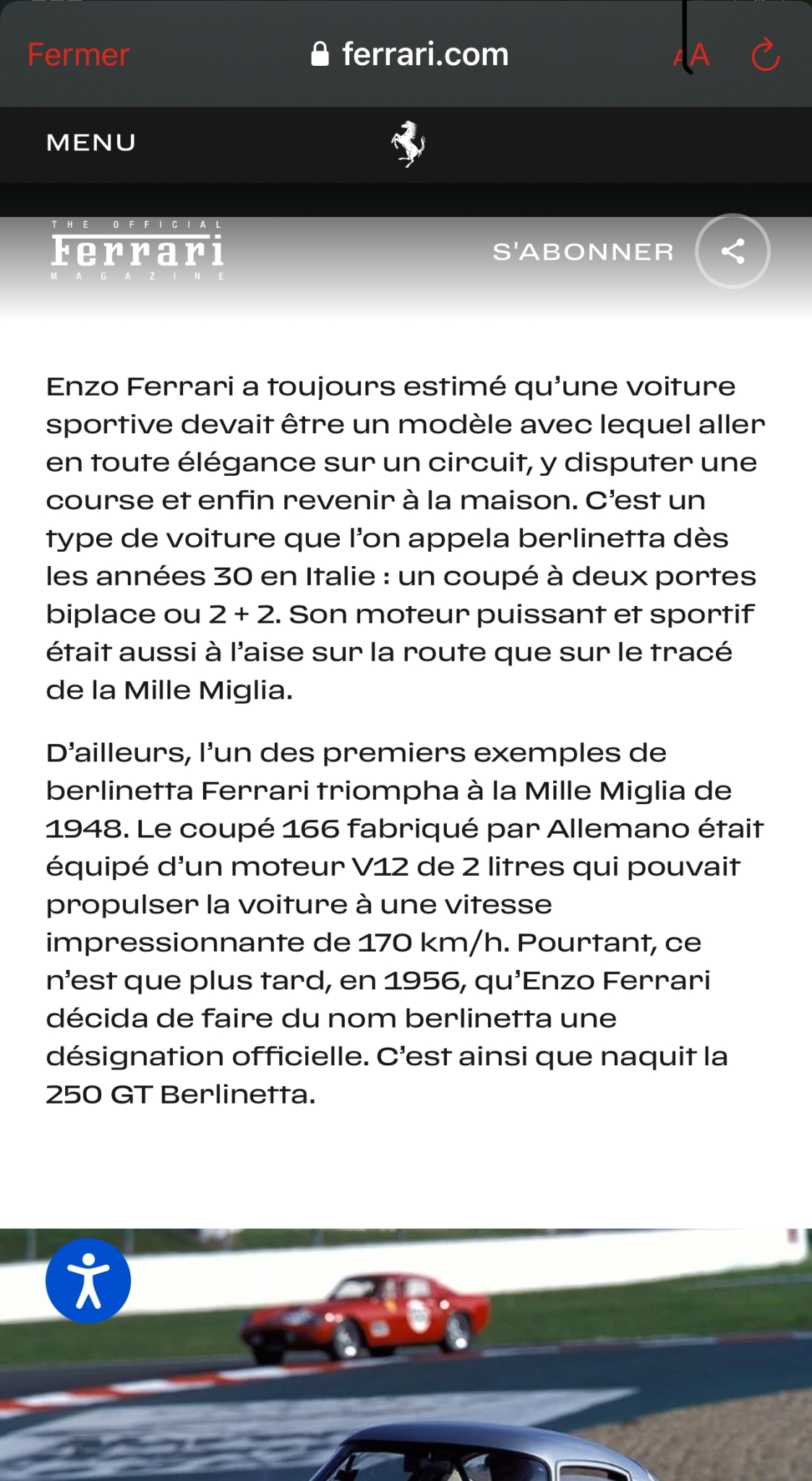 Fermer ferrari.com AA

MENU

THE OFFICIAL
Ferrari
MAGAZINE

S'ABONNER

Enzo Ferrari a toujours estimé qu'une voiture sportive devait être un modèle avec lequel aller en toute élégance sur un circuit, y disputer une course et enfin revenir à la maison. C'est un type de voiture que l'on appela berlinetta dès les années 30 en Italie : un coupé à deux portes biplace ou 2 + 2. Son moteur puissant et sportif était aussi à l'aise sur la route que sur le tracé de la Mille Miglia.

D'ailleurs, l'un des premiers exemples de berlinetta Ferrari triompha à la Mille Miglia de 1948. Le coupé 166 fabriqué par Allemano était équipé d'un moteur V12 de 2 litres qui pouvait propulser la voiture à une vitesse impressionnante de 170 km/h. Pourtant, ce n'est que plus tard, en 1956, qu'Enzo Ferrari décida de faire du nom berlinetta une désignation officielle. C'est ainsi que naquit la 250 GT Berlinetta.